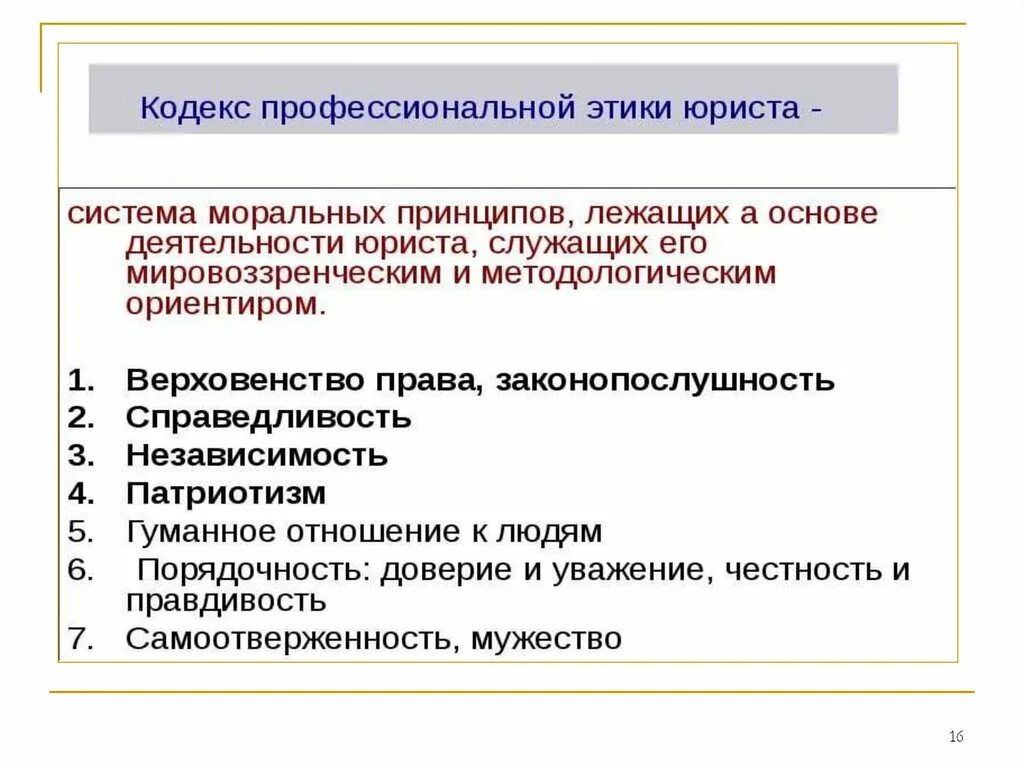 Кодекс профессиональной этики юриста -

система моральных принципов, лежащих а основе деятельности юриста, служащих его мировоззренческим и методологическим ориентиром.

1. Верховенство права, законопослушность
2. Справедливость
3. Независимость
4. Патриотизм
5. Гуманное отношение к людям
6. Порядочность: доверие и уважение, честность и правдивость
7. Самоотверженность, мужество

16